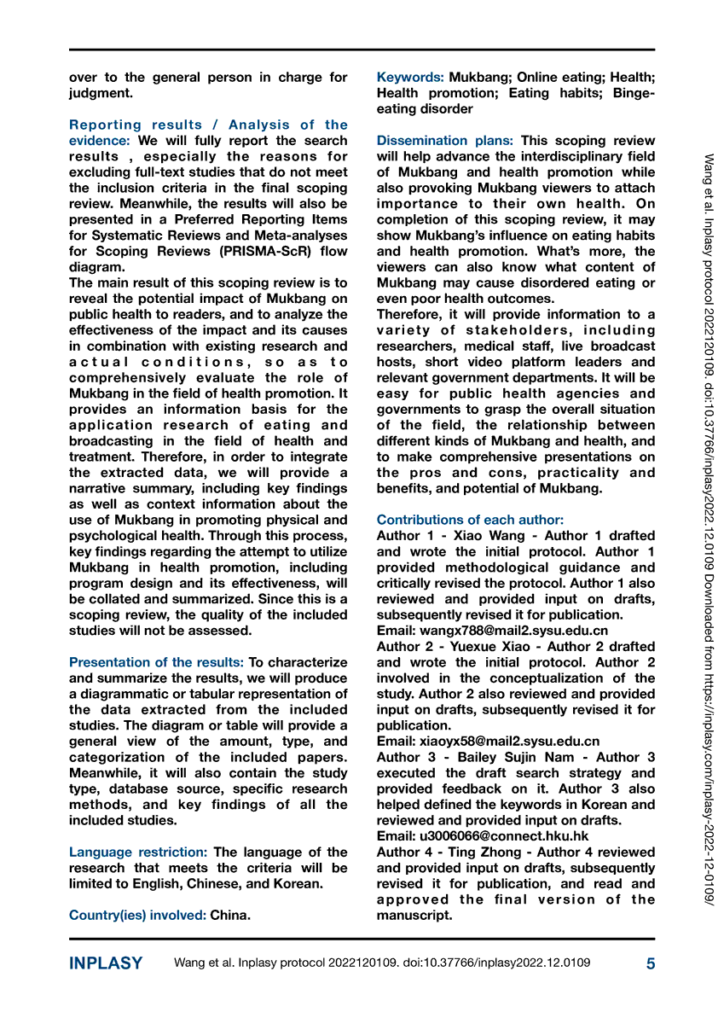 over to the general person in charge for judgment.

Reporting results / Analysis of the evidence: We will fully report the search results , especially the reasons for excluding full-text studies that do not meet the inclusion criteria in the final scoping review. Meanwhile, the results will also be presented in a Preferred Reporting Items for Systematic Reviews and Meta-analyses for Scoping Reviews (PRISMA-ScR) flow diagram.
The main result of this scoping review is to reveal the potential impact of Mukbang on public health to readers, and to analyze the effectiveness of the impact and its causes in combination with existing research and actual conditions, so as to comprehensively evaluate the role of Mukbang in the field of health promotion. It provides an information basis for the application research of eating and broadcasting in the field of health and treatment. Therefore, in order to integrate the extracted data, we will provide a narrative summary, including key findings as well as context information about the use of Mukbang in promoting physical and psychological health. Through this process, key findings regarding the attempt to utilize Mukbang in health promotion, including program design and its effectiveness, will be collated and summarized. Since this is a scoping review, the quality of the included studies will not be assessed.

Presentation of the results: To characterize and summarize the results, we will produce a diagrammatic or tabular representation of the data extracted from the included studies. The diagram or table will provide a general view of the amount, type, and categorization of the included papers. Meanwhile, it will also contain the study type, database source, specific research methods, and key findings of all the included studies.

Language restriction: The language of the research that meets the criteria will be limited to English, Chinese, and Korean.

Country(ies) involved: China.

Keywords: Mukbang; Online eating; Health; Health promotion; Eating habits; Binge-eating disorder

Dissemination plans: This scoping review will help advance the interdisciplinary field of Mukbang and health promotion while also provoking Mukbang viewers to attach importance to their own health. On completion of this scoping review, it may show Mukbang's influence on eating habits and health promotion. What's more, the viewers can also know what content of Mukbang may cause disordered eating or even poor health outcomes.
Therefore, it will provide information to a variety of stakeholders, including researchers, medical staff, live broadcast hosts, short video platform leaders and relevant government departments. It will be easy for public health agencies and governments to grasp the overall situation of the field, the relationship between different kinds of Mukbang and health, and to make comprehensive presentations on the pros and cons, practicality and benefits, and potential of Mukbang.

Contributions of each author:
Author 1 - Xiao Wang - Author 1 drafted and wrote the initial protocol. Author 1 provided methodological guidance and critically revised the protocol. Author 1 also reviewed and provided input on drafts, subsequently revised it for publication.
Email: wangx788@mail2.sysu.edu.cn
Author 2 - Yuexue Xiao - Author 2 drafted and wrote the initial protocol. Author 2 involved in the conceptualization of the study. Author 2 also reviewed and provided input on drafts, subsequently revised it for publication.
Email: xiaoyx58@mail2.sysu.edu.cn
Author 3 - Bailey Sujin Nam - Author 3 executed the draft search strategy and provided feedback on it. Author 3 also helped defined the keywords in Korean and reviewed and provided input on drafts.
Email: u3006066@connect.hku.hk
Author 4 - Ting Zhong - Author 4 reviewed and provided input on drafts, subsequently revised it for publication, and read and approved the final version of the manuscript.

Wang et al. Inplasy protocol 2022120109. doi:10.37766/inplasy2022.12.0109 Downloaded from https://inplasy.com/inplasy-2022-12-0109/

INPLASY Wang et al. Inplasy protocol 2022120109. doi:10.37766/inplasy2022.12.0109 5